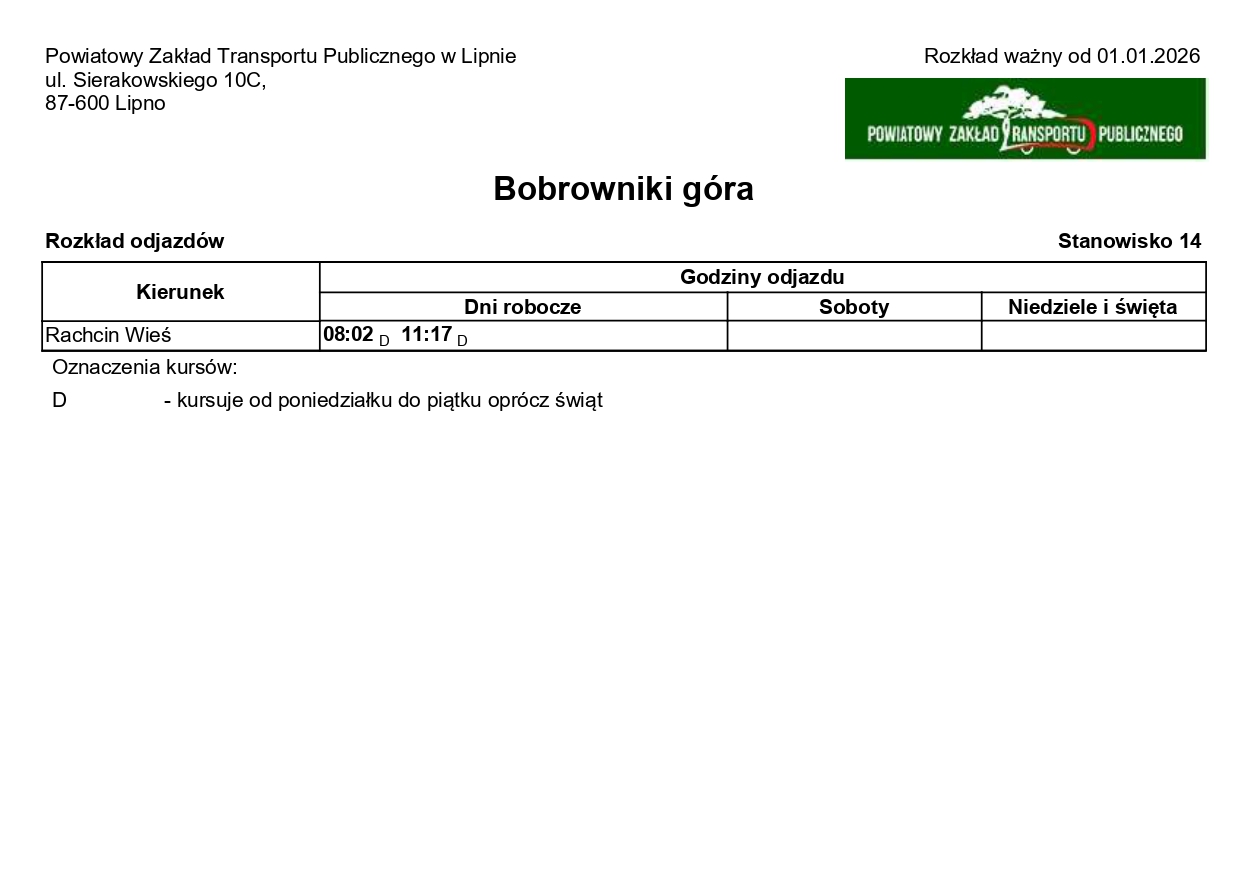 Powiatowy Zakład Transportu Publicznego w Lipnie
ul. Sierakowskiego 10C,
87-600 Lipno

Rozkład ważny od 01.01.2026

POWIATOWY ZAKŁAD TRANSPORTU PUBLICZNEGO

Bobrowniki góra

Rozkład odjazdów

Stanowisko 14

| Kierunek | Godziny odjazdu | | |
|---|---|---|---|
| | Dni robocze | Soboty | Niedziele i święta |
| Rachcin Wieś | 08:02 D 11:17 D | | |

Oznaczenia kursów:

D - kursuje od poniedziałku do piątku oprócz świąt